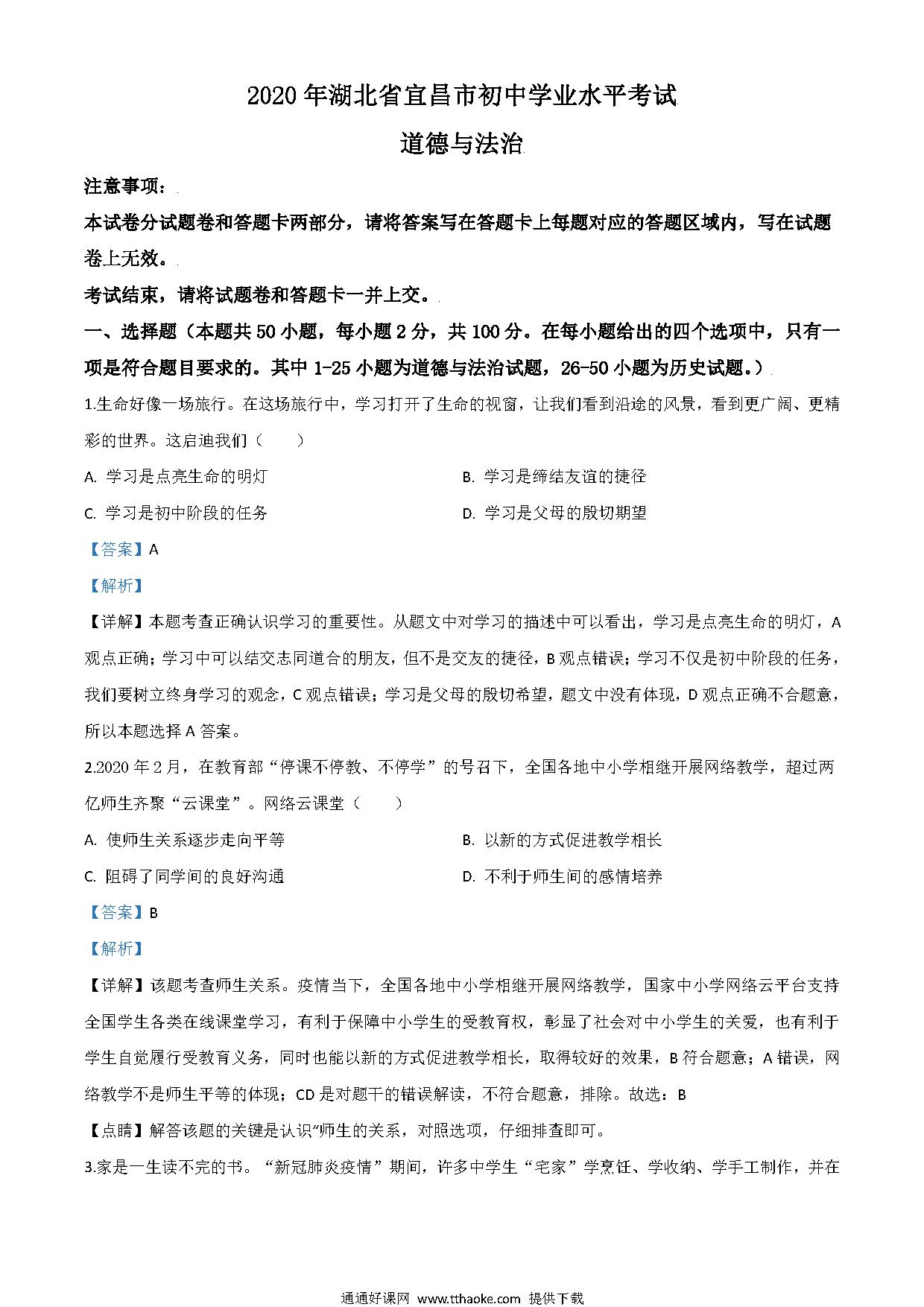 2020年湖北省宜昌市初中学业水平考试

道德与法治

注意事项：

本试卷分试题卷和答题卡两部分，请将答案写在答题卡上每题对应的答题区域内，写在试题卷上无效。

考试结束，请将试题卷和答题卡一并上交。

一、选择题（本题共50小题，每小题2分，共100分。在每小题给出的四个选项中，只有一项是符合题目要求的。其中1-25小题为道德与法治试题，26-50小题为历史试题。）

1.生命好像一场旅行。在这场旅行中，学习打开了生命的视窗，让我们看到沿途的风景，看到更广阔、更精彩的世界。这启迪我们（　　）

A. 学习是点亮生命的明灯

B. 学习是缔结友谊的捷径

C. 学习是初中阶段的任务

D. 学习是父母的殷切期望

【答案】A

【解析】

【详解】本题考查正确认识学习的重要性。从题文中对学习的描述中可以看出，学习是点亮生命的明灯，A观点正确；学习中可以结交志同道合的朋友，但不是交友的捷径，B观点错误；学习不仅是初中阶段的任务，我们要树立终身学习的观念，C观点错误；学习是父母的殷切希望，题文中没有体现，D观点正确不合题意，所以本题选择A答案。

2.2020年2月，在教育部“停课不停教、不停学”的号召下，全国各地中小学相继开展网络教学，超过两亿师生齐聚“云课堂”。网络云课堂（　　）

A. 使师生关系逐步走向平等

B. 以新的方式促进教学相长

C. 阻碍了同学间的良好沟通

D. 不利于师生间的感情培养

【答案】B

【解析】

【详解】该题考查师生关系。疫情当下，全国各地中小学相继开展网络教学，国家中小学网络云平台支持全国学生各类在线课堂学习，有利于保障中小学生的受教育权，彰显了社会对中小学生的关爱，也有利于学生自觉履行受教育义务，同时也能以新的方式促进教学相长，取得较好的效果，B符合题意；A错误，网络教学不是师生平等的体现；CD是对题干的错误解读，不符合题意，排除。故选：B

【点睛】解答该题的关键是认识“师生的关系，对照选项，仔细排查即可。

3.家是一生读不完的书。“新冠肺炎疫情”期间，许多中学生“宅家”学烹饪、学收纳、学手工制作，并在

通通好课网 www.tthaoke.com 提供下载